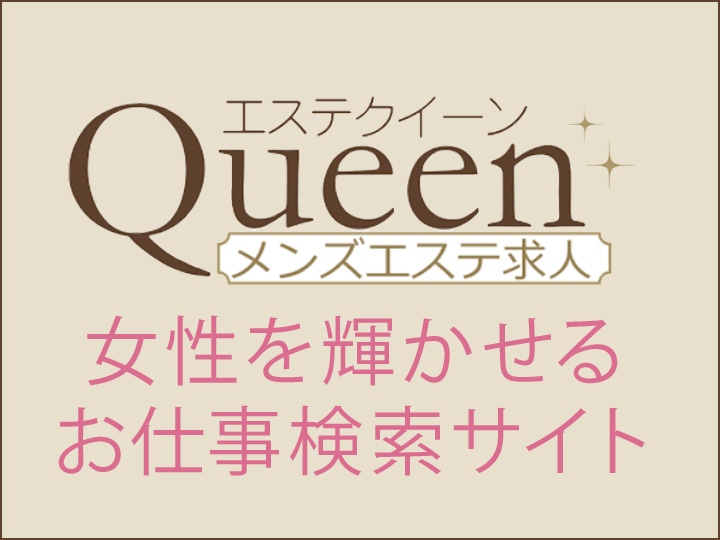 エステクイーン
Queen
メンズエステ求人

女性を輝かせる
お仕事検索サイト